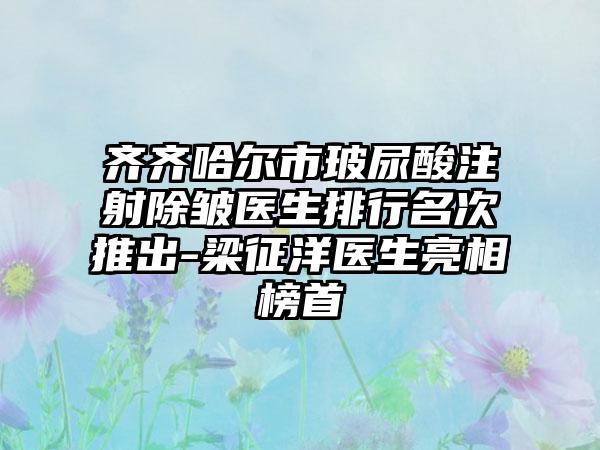 齐齐哈尔市玻尿酸注射除皱医生排行名次推出-梁征洋医生亮相榜首